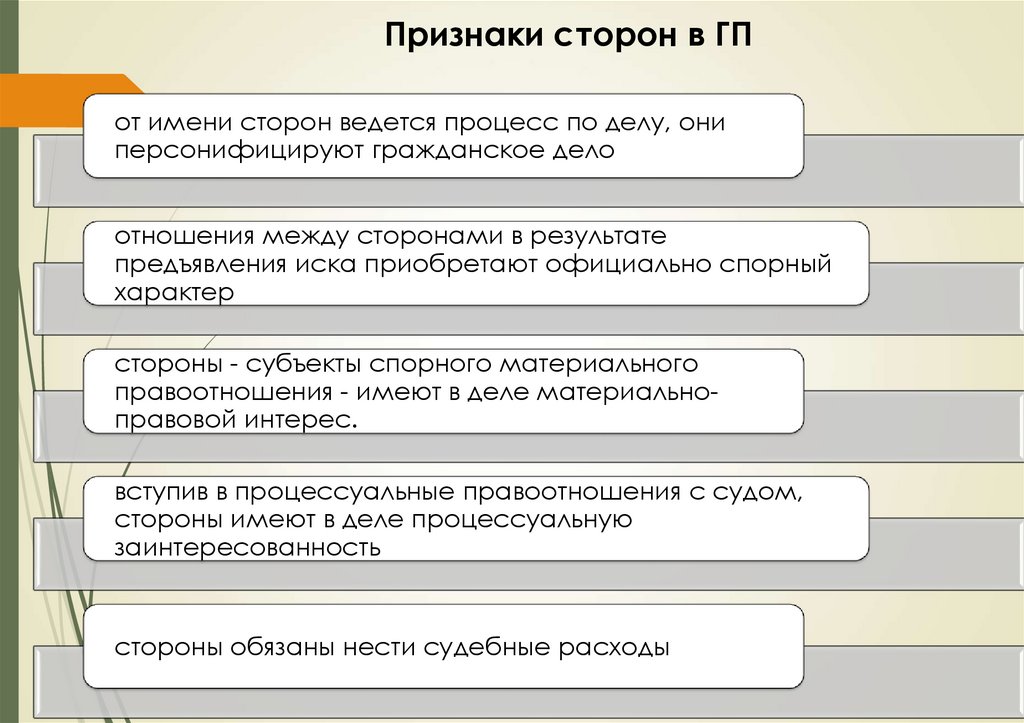 Признаки сторон в ГП

от имени сторон ведется процесс по делу, они персонифицируют гражданское дело

отношения между сторонами в результате предъявления иска приобретают официально спорный характер

стороны - субъекты спорного материального правоотношения - имеют в деле материально-правовой интерес.

вступив в процессуальные правоотношения с судом, стороны имеют в деле процессуальную заинтересованность

стороны обязаны нести судебные расходы